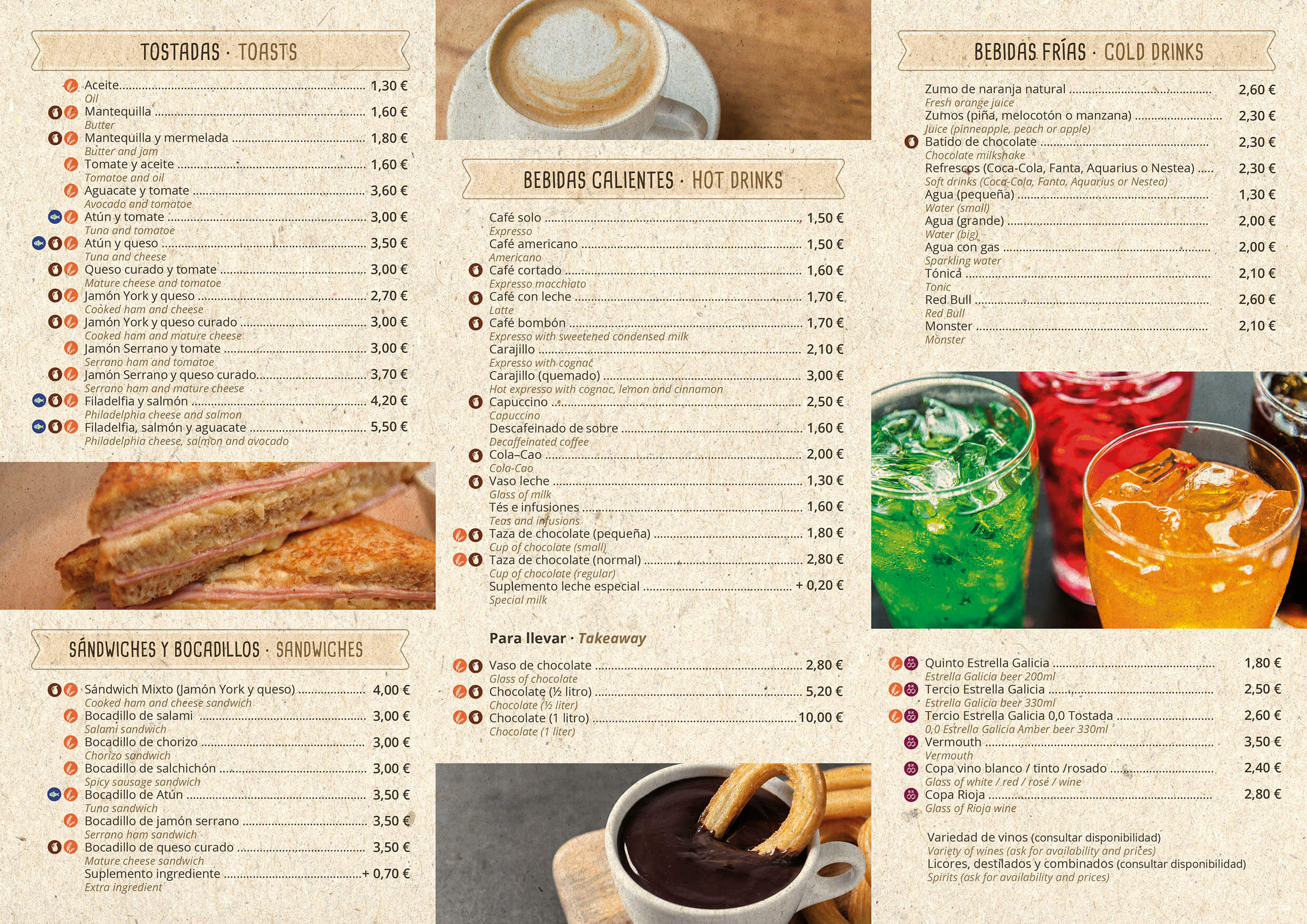 TOSTADAS · TOASTS

Aceite 1,30 €
Oil
Mantequilla 1,60 €
Butter
Mantequilla y mermelada 1,80 €
Butter and jam
Tomate y aceite 1,60 €
Tomatoe and oil
Aguacate y tomate 3,60 €
Avocado and tomatoe
Atún y tomate 3,00 €
Tuna and tomatoe
Atún y queso 3,50 €
Tuna and cheese
Queso curado y tomate 3,00 €
Mature cheese and tomatoe
Jamón York y queso 2,70 €
Cooked ham and cheese
Jamón York y queso curado 3,00 €
Cooked ham and mature cheese
Jamón Serrano y tomate 3,00 €
Serrano ham and tomatoe
Jamón Serrano y queso curado 3,70 €
Serrano ham and mature cheese
Filadelfia y salmón 4,20 €
Philadelphia cheese and salmon
Filadelfia, salmón y aguacate 5,50 €
Philadelphia cheese, salmon and avocado

SÁNDWICHES Y BOCADILLOS · SANDWICHES

Sándwich Mixto (Jamón York y queso) 4,00 €
Cooked ham and cheese sandwich
Bocadillo de salami 3,00 €
Salami sandwich
Bocadillo de chorizo 3,00 €
Chorizo sandwich
Bocadillo de salchichón 3,00 €
Spicy sausage sandwich
Bocadillo de Atún 3,50 €
Tuna sandwich
Bocadillo de jamón serrano 3,50 €
Serrano ham sandwich
Bocadillo de queso curado 3,50 €
Mature cheese sandwich
Suplemento ingrediente + 0,70 €
Extra ingredient

BEBIDAS CALIENTES · HOT DRINKS

Café solo 1,50 €
Expresso
Café americano 1,50 €
Americano
Café cortado 1,60 €
Expresso macchiato
Café con leche 1,70 €
Latte
Café bombón 1,70 €
Expresso with sweetened condensed milk
Carajillo 2,10 €
Expresso with cognac
Carajillo (quemado) 3,00 €
Hot expresso with cognac, lemon and cinnamon
Capuccino 2,50 €
Capuccino
Descafeinado de sobre 1,60 €
Decaffeinated coffee
Cola–Cao 2,00 €
Cola-Cao
Vaso leche 1,30 €
Glass of milk
Tés e infusiones 1,60 €
Teas and infusions
Taza de chocolate (pequeña) 1,80 €
Cup of chocolate (small)
Taza de chocolate (normal) 2,80 €
Cup of chocolate (regular)
Suplemento leche especial + 0,20 €
Special milk

Para llevar · Takeaway

Vaso de chocolate 2,80 €
Glass of chocolate
Chocolate (½ litro) 5,20 €
Chocolate (½ liter)
Chocolate (1 litro) 10,00 €
Chocolate (1 liter)

BEBIDAS FRÍAS · COLD DRINKS

Zumo de naranja natural 2,60 €
Fresh orange juice
Zumos (piña, melocotón o manzana) 2,30 €
Juice (pinneapple, peach or apple)
Batido de chocolate 2,30 €
Chocolate milkshake
Refrescos (Coca-Cola, Fanta, Aquarius o Nestea) 2,30 €
Soft drinks (Coca-Cola, Fanta, Aquarius or Nestea)
Agua (pequeña) 1,30 €
Water (small)
Agua (grande) 2,00 €
Water (big)
Agua con gas 2,00 €
Sparkling water
Tónica 2,10 €
Tonic
Red Bull 2,60 €
Red Bull
Monster 2,10 €
Monster

Quinto Estrella Galicia 1,80 €
Estrella Galicia beer 200ml
Tercio Estrella Galicia 2,50 €
Estrella Galicia beer 330ml
Tercio Estrella Galicia 0,0 Tostada 2,60 €
0,0 Estrella Galicia Amber beer 330ml
Vermouth 3,50 €
Vermouth
Copa vino blanco / tinto /rosado 2,40 €
Glass of white / red / rosé / wine
Copa Rioja 2,80 €
Glass of Rioja wine

Variedad de vinos (consultar disponibilidad)
Variety of wines (ask for availability and prices)
Licores, destilados y combinados (consultar disponibilidad)
Spirits (ask for availability and prices)